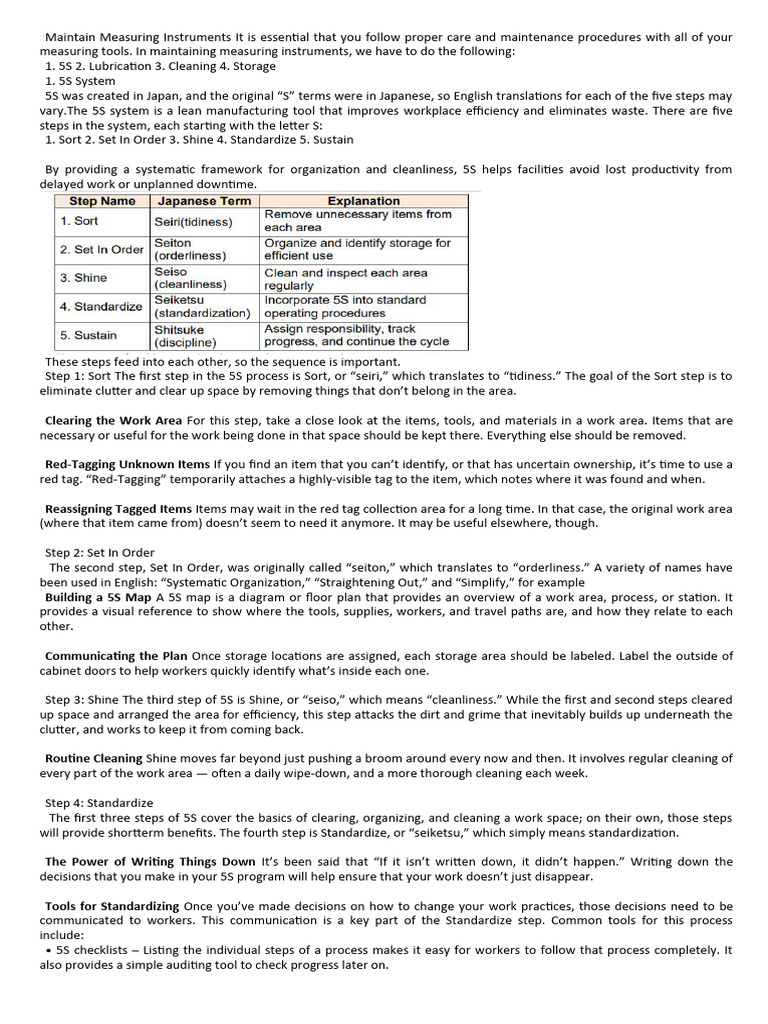 Maintain Measuring Instruments It is essential that you follow proper care and maintenance procedures with all of your measuring tools. In maintaining measuring instruments, we have to do the following:
1. 5S 2. Lubrication 3. Cleaning 4. Storage
1. 5S System
5S was created in Japan, and the original "S" terms were in Japanese, so English translations for each of the five steps may vary.The 5S system is a lean manufacturing tool that improves workplace efficiency and eliminates waste. There are five steps in the system, each starting with the letter S:
1. Sort 2. Set In Order 3. Shine 4. Standardize 5. Sustain

By providing a systematic framework for organization and cleanliness, 5S helps facilities avoid lost productivity from delayed work or unplanned downtime.

| Step Name | Japanese Term | Explanation |
|---|---|---|
| 1. Sort | Seiri(tidiness) | Remove unnecessary items from each area |
| 2. Set In Order | Seiton (orderliness) | Organize and identify storage for efficient use |
| 3. Shine | Seiso (cleanliness) | Clean and inspect each area regularly |
| 4. Standardize | Seiketsu (standardization) | Incorporate 5S into standard operating procedures |
| 5. Sustain | Shitsuke (discipline) | Assign responsibility, track progress, and continue the cycle |

These steps feed into each other, so the sequence is important.
Step 1: Sort The first step in the 5S process is Sort, or "seiri," which translates to "tidiness." The goal of the Sort step is to eliminate clutter and clear up space by removing things that don't belong in the area.

Clearing the Work Area For this step, take a close look at the items, tools, and materials in a work area. Items that are necessary or useful for the work being done in that space should be kept there. Everything else should be removed.

Red-Tagging Unknown Items If you find an item that you can't identify, or that has uncertain ownership, it's time to use a red tag. "Red-Tagging" temporarily attaches a highly-visible tag to the item, which notes where it was found and when.

Reassigning Tagged Items Items may wait in the red tag collection area for a long time. In that case, the original work area (where that item came from) doesn't seem to need it anymore. It may be useful elsewhere, though.

Step 2: Set In Order
The second step, Set In Order, was originally called "seiton," which translates to "orderliness." A variety of names have been used in English: "Systematic Organization," "Straightening Out," and "Simplify," for example
Building a 5S Map A 5S map is a diagram or floor plan that provides an overview of a work area, process, or station. It provides a visual reference to show where the tools, supplies, workers, and travel paths are, and how they relate to each other.

Communicating the Plan Once storage locations are assigned, each storage area should be labeled. Label the outside of cabinet doors to help workers quickly identify what's inside each one.

Step 3: Shine The third step of 5S is Shine, or "seiso," which means "cleanliness." While the first and second steps cleared up space and arranged the area for efficiency, this step attacks the dirt and grime that inevitably builds up underneath the clutter, and works to keep it from coming back.

Routine Cleaning Shine moves far beyond just pushing a broom around every now and then. It involves regular cleaning of every part of the work area — often a daily wipe-down, and a more thorough cleaning each week.

Step 4: Standardize
The first three steps of 5S cover the basics of clearing, organizing, and cleaning a work space; on their own, those steps will provide shortterm benefits. The fourth step is Standardize, or "seiketsu," which simply means standardization.

The Power of Writing Things Down It's been said that "If it isn't written down, it didn't happen." Writing down the decisions that you make in your 5S program will help ensure that your work doesn't just disappear.

Tools for Standardizing Once you've made decisions on how to change your work practices, those decisions need to be communicated to workers. This communication is a key part of the Standardize step. Common tools for this process include:
• 5S checklists – Listing the individual steps of a process makes it easy for workers to follow that process completely. It also provides a simple auditing tool to check progress later on.